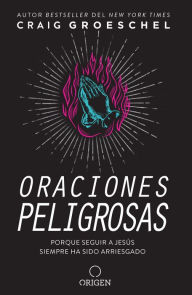 AUTOR BESTSELLER DEL NEW YORK TIMES
CRAIG GROESCHEL

ORACIONES PELIGROSAS

PORQUE SEGUIR A JESÚS SIEMPRE HA SIDO ARRIESGADO

ORIGEN